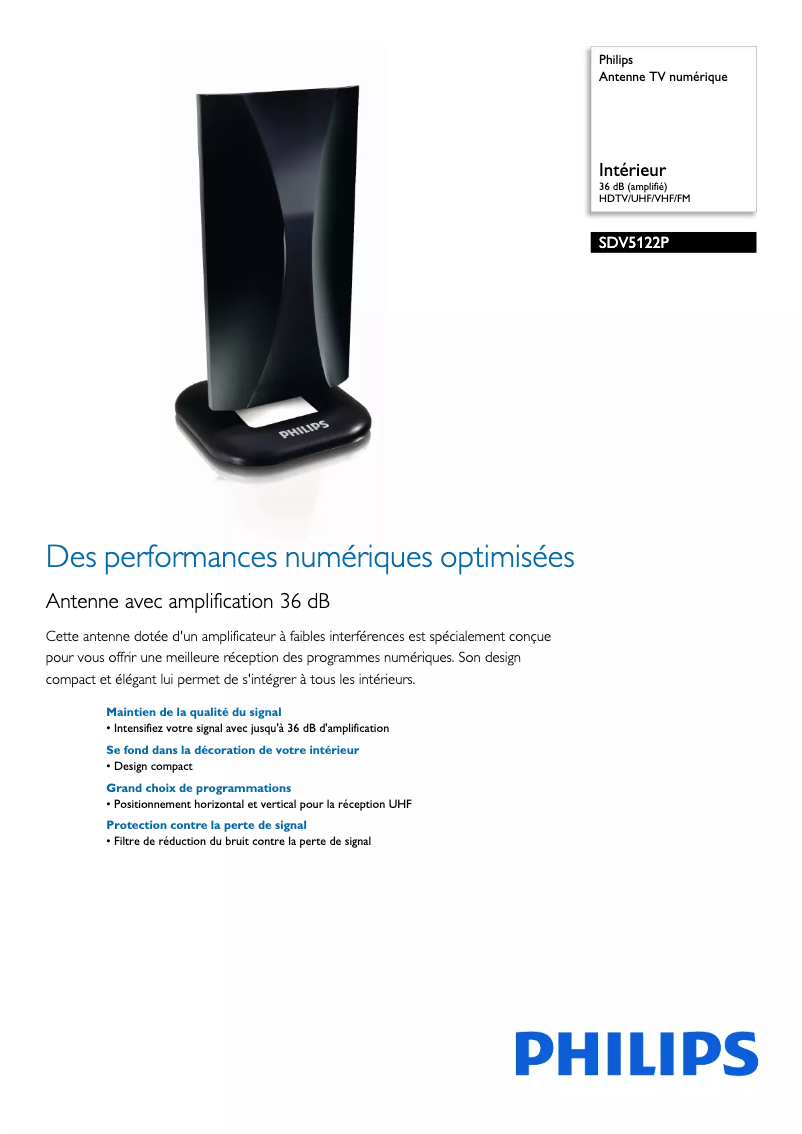 Philips
Antenne TV numérique

Intérieur
36 dB (amplifié)
HDTV/UHF/VHF/FM

SDV5122P

PHILIPS

Des performances numériques optimisées

Antenne avec amplification 36 dB

Cette antenne dotée d'un amplificateur à faibles interférences est spécialement conçue pour vous offrir une meilleure réception des programmes numériques. Son design compact et élégant lui permet de s'intégrer à tous les intérieurs.

Maintien de la qualité du signal
• Intensifiez votre signal avec jusqu'à 36 dB d'amplification

Se fond dans la décoration de votre intérieur
• Design compact

Grand choix de programmations
• Positionnement horizontal et vertical pour la réception UHF

Protection contre la perte de signal
• Filtre de réduction du bruit contre la perte de signal

PHILIPS